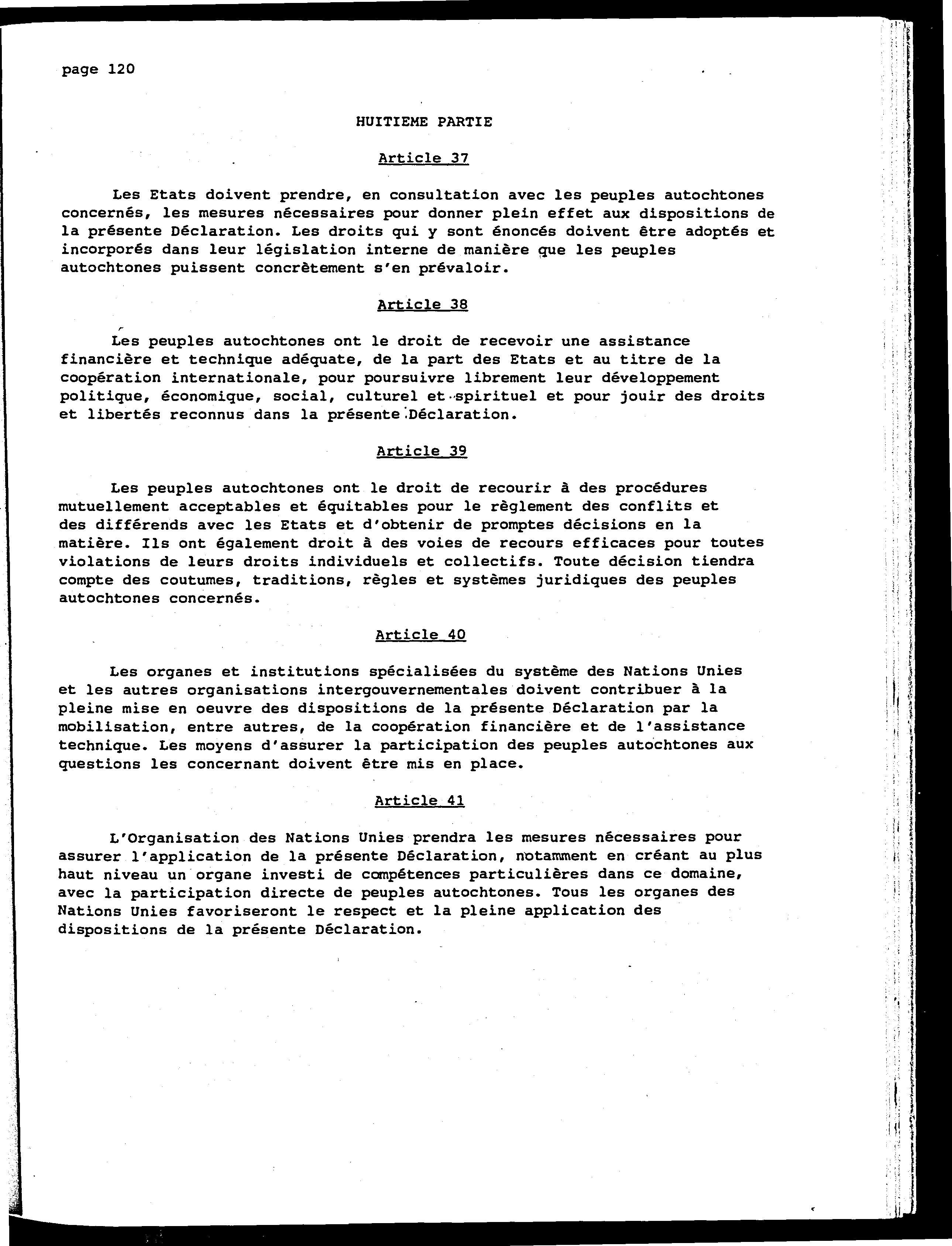 page 120

HUITIEME PARTIE

Article 37

Les Etats doivent prendre, en consultation avec les peuples autochtones concernés, les mesures nécessaires pour donner plein effet aux dispositions de la présente Déclaration. Les droits qui y sont énoncés doivent être adoptés et incorporés dans leur législation interne de manière que les peuples autochtones puissent concrètement s'en prévaloir.

Article 38

Les peuples autochtones ont le droit de recevoir une assistance financière et technique adéquate, de la part des Etats et au titre de la coopération internationale, pour poursuivre librement leur développement politique, économique, social, culturel et spirituel et pour jouir des droits et libertés reconnus dans la présente Déclaration.

Article 39

Les peuples autochtones ont le droit de recourir à des procédures mutuellement acceptables et équitables pour le règlement des conflits et des différends avec les Etats et d'obtenir de promptes décisions en la matière. Ils ont également droit à des voies de recours efficaces pour toutes violations de leurs droits individuels et collectifs. Toute décision tiendra compte des coutumes, traditions, règles et systèmes juridiques des peuples autochtones concernés.

Article 40

Les organes et institutions spécialisées du système des Nations Unies et les autres organisations intergouvernementales doivent contribuer à la pleine mise en oeuvre des dispositions de la présente Déclaration par la mobilisation, entre autres, de la coopération financière et de l'assistance technique. Les moyens d'assurer la participation des peuples autochtones aux questions les concernant doivent être mis en place.

Article 41

L'Organisation des Nations Unies prendra les mesures nécessaires pour assurer l'application de la présente Déclaration, notamment en créant au plus haut niveau un organe investi de compétences particulières dans ce domaine, avec la participation directe de peuples autochtones. Tous les organes des Nations Unies favoriseront le respect et la pleine application des dispositions de la présente Déclaration.